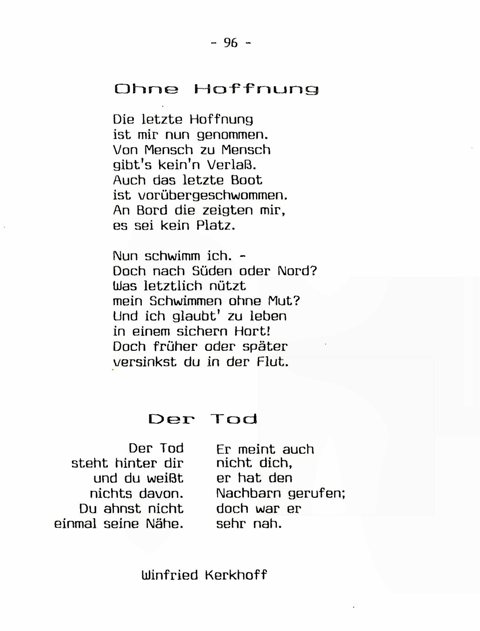 - 96 -

Ohne Hoffnung

Die letzte Hoffnung
ist mir nun genommen.
Von Mensch zu Mensch
gibt's kein'n Verlaß.
Auch das letzte Boot
ist vorübergeschwommen.
An Bord die zeigten mir,
es sei kein Platz.

Nun schwimm ich. -
Doch nach Süden oder Nord?
Was letztlich nützt
mein Schwimmen ohne Mut?
Und ich glaubt' zu leben
in einem sichern Hort!
Doch früher oder später
versinkst du in der Flut.

Der Tod

Der Tod
steht hinter dir
und du weißt
nichts davon.
Du ahnst nicht
einmal seine Nähe.

Er meint auch
nicht dich,
er hat den
Nachbarn gerufen;
doch war er
sehr nah.

Winfried Kerkhoff